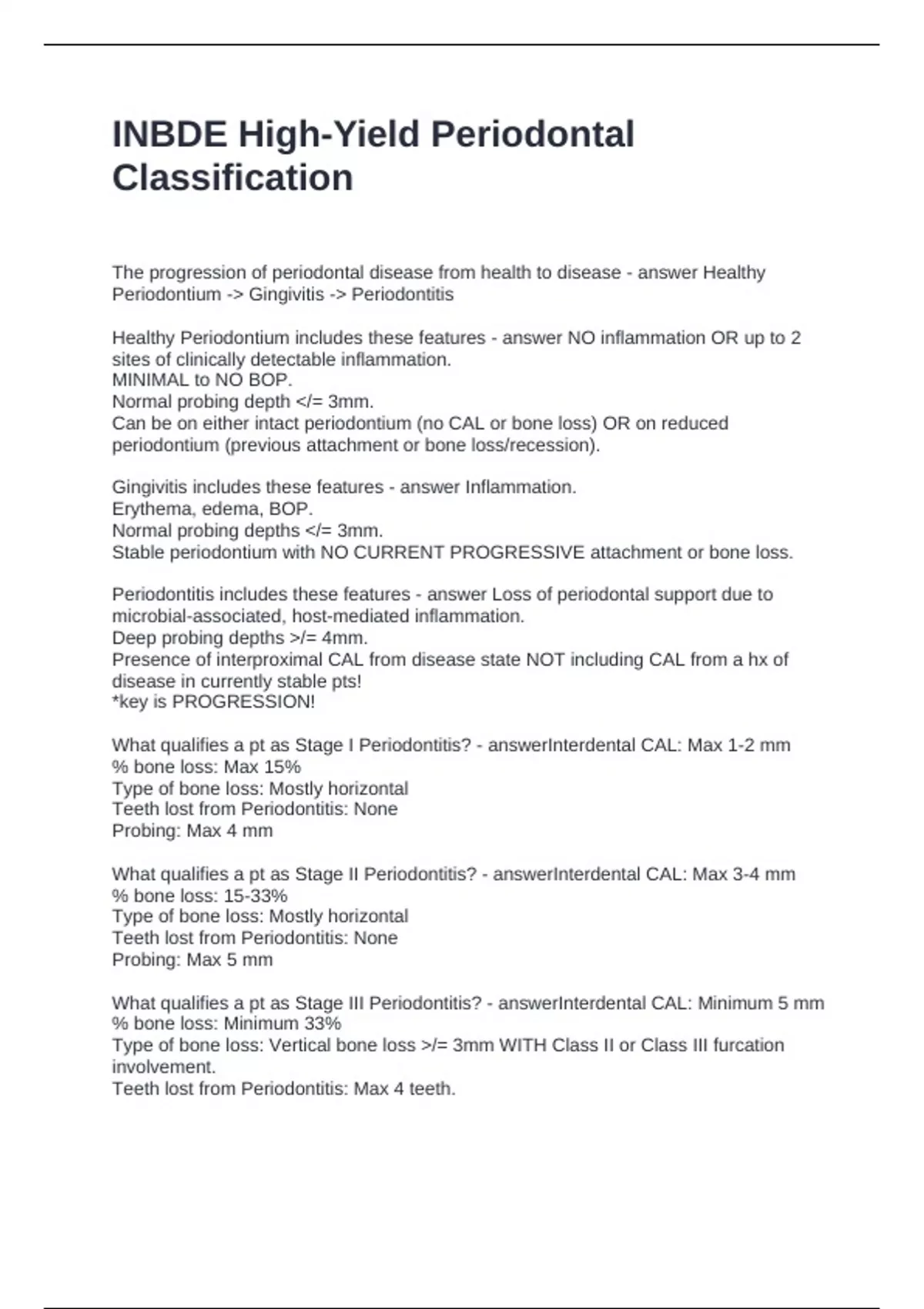 INBDE High-Yield Periodontal Classification

The progression of periodontal disease from health to disease - answer Healthy Periodontium -> Gingivitis -> Periodontitis

Healthy Periodontium includes these features - answer NO inflammation OR up to 2 sites of clinically detectable inflammation.
MINIMAL to NO BOP.
Normal probing depth </= 3mm.
Can be on either intact periodontium (no CAL or bone loss) OR on reduced periodontium (previous attachment or bone loss/recession).

Gingivitis includes these features - answer Inflammation.
Erythema, edema, BOP.
Normal probing depths </= 3mm.
Stable periodontium with NO CURRENT PROGRESSIVE attachment or bone loss.

Periodontitis includes these features - answer Loss of periodontal support due to microbial-associated, host-mediated inflammation.
Deep probing depths >/= 4mm.
Presence of interproximal CAL from disease state NOT including CAL from a hx of disease in currently stable pts!
*key is PROGRESSION!

What qualifies a pt as Stage I Periodontitis? - answerInterdental CAL: Max 1-2 mm
% bone loss: Max 15%
Type of bone loss: Mostly horizontal
Teeth lost from Periodontitis: None
Probing: Max 4 mm

What qualifies a pt as Stage II Periodontitis? - answerInterdental CAL: Max 3-4 mm
% bone loss: 15-33%
Type of bone loss: Mostly horizontal
Teeth lost from Periodontitis: None
Probing: Max 5 mm

What qualifies a pt as Stage III Periodontitis? - answerInterdental CAL: Minimum 5 mm
% bone loss: Minimum 33%
Type of bone loss: Vertical bone loss >/= 3mm WITH Class II or Class III furcation involvement.
Teeth lost from Periodontitis: Max 4 teeth.